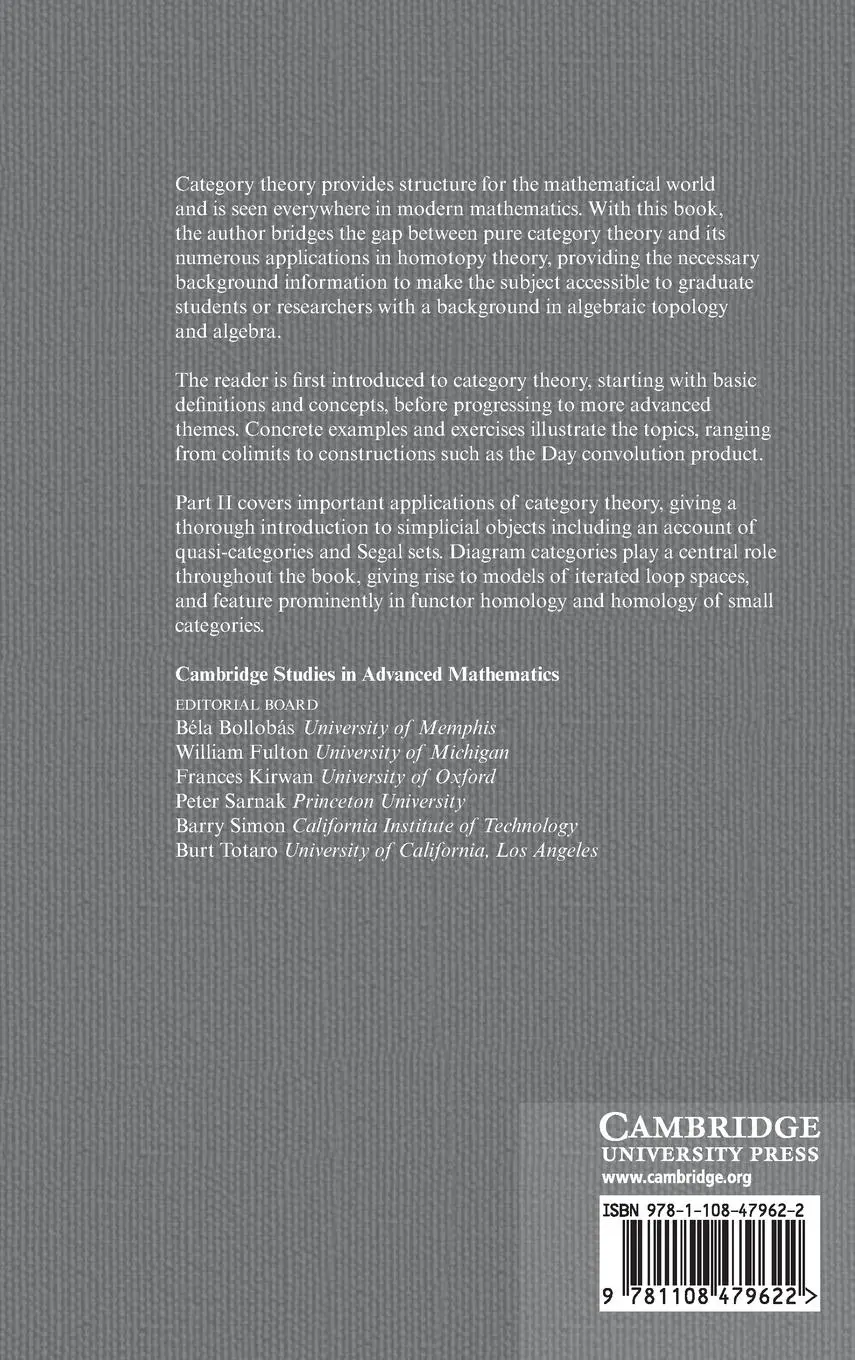 Category theory provides structure for the mathematical world and is seen everywhere in modern mathematics. With this book, the author bridges the gap between pure category theory and its numerous applications in homotopy theory, providing the necessary background information to make the subject accessible to graduate students or researchers with a background in algebraic topology and algebra.

The reader is first introduced to category theory, starting with basic definitions and concepts, before progressing to more advanced themes. Concrete examples and exercises illustrate the topics, ranging from colimits to constructions such as the Day convolution product.

Part II covers important applications of category theory, giving a thorough introduction to simplicial objects including an account of quasi-categories and Segal sets. Diagram categories play a central role throughout the book, giving rise to models of iterated loop spaces, and feature prominently in functor homology and homology of small categories.

Cambridge Studies in Advanced Mathematics

EDITORIAL BOARD
Béla Bollobás University of Memphis
William Fulton University of Michigan
Frances Kirwan University of Oxford
Peter Sarnak Princeton University
Barry Simon California Institute of Technology
Burt Totaro University of California, Los Angeles

CAMBRIDGE
UNIVERSITY PRESS
www.cambridge.org

ISBN 978-1-108-47962-2

9 781108 479622 >